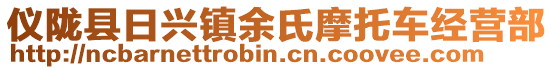 仪陇县日兴镇余氏摩托车经营部
http://ncbarnettrobin.cn.coovee.com